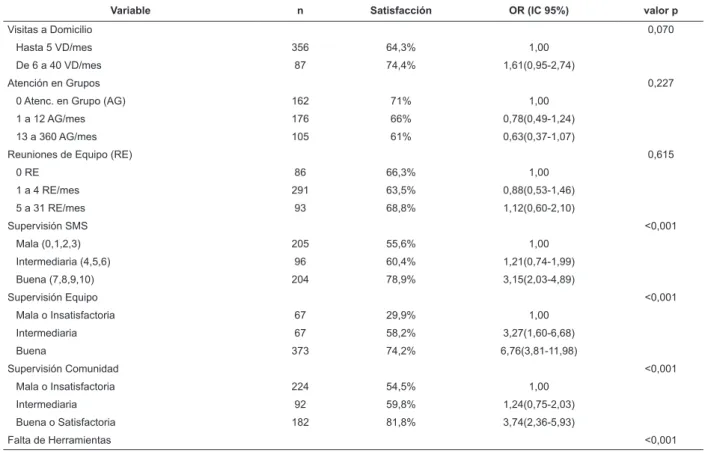 | Variable | n | Satisfacción | OR (IC 95%) | valor p |
|---|---|---|---|---|
| Visitas a Domicilio | | | | 0,070 |
| Hasta 5 VD/mes | 356 | 64,3% | 1,00 | |
| De 6 a 40 VD/mes | 87 | 74,4% | 1,61(0,95-2,74) | |
| Atención en Grupos | | | | 0,227 |
| 0 Atenc. en Grupo (AG) | 162 | 71% | 1,00 | |
| 1 a 12 AG/mes | 176 | 66% | 0,78(0,49-1,24) | |
| 13 a 360 AG/mes | 105 | 61% | 0,63(0,37-1,07) | |
| Reuniones de Equipo (RE) | | | | 0,615 |
| 0 RE | 86 | 66,3% | 1,00 | |
| 1 a 4 RE/mes | 291 | 63,5% | 0,88(0,53-1,46) | |
| 5 a 31 RE/mes | 93 | 68,8% | 1,12(0,60-2,10) | |
| Supervisión SMS | | | | <0,001 |
| Mala (0,1,2,3) | 205 | 55,6% | 1,00 | |
| Intermediaria (4,5,6) | 96 | 60,4% | 1,21(0,74-1,99) | |
| Buena (7,8,9,10) | 204 | 78,9% | 3,15(2,03-4,89) | |
| Supervisión Equipo | | | | <0,001 |
| Mala o Insatisfactoria | 67 | 29,9% | 1,00 | |
| Intermediaria | 67 | 58,2% | 3,27(1,60-6,68) | |
| Buena | 373 | 74,2% | 6,76(3,81-11,98) | |
| Supervisión Comunidad | | | | <0,001 |
| Mala o Insatisfactoria | 224 | 54,5% | 1,00 | |
| Intermediaria | 92 | 59,8% | 1,24(0,75-2,03) | |
| Buena o Satisfactoria | 182 | 81,8% | 3,74(2,36-5,93) | |
| Falta de Herramientas | | | | <0,001 |